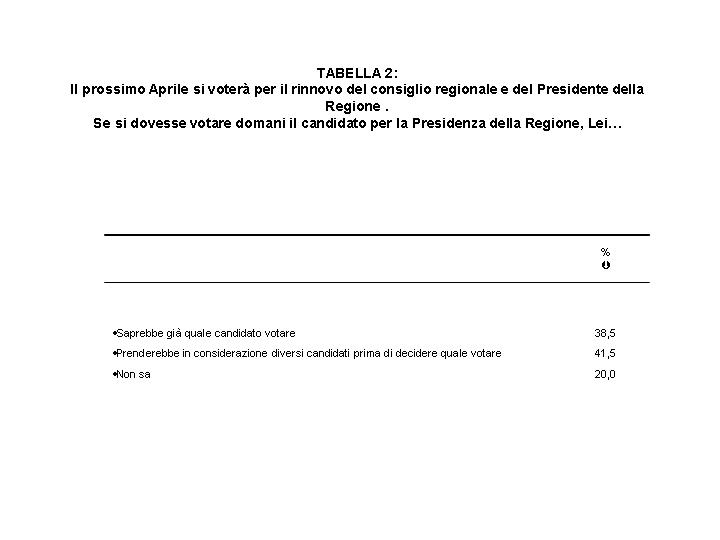 TABELLA 2:
Il prossimo Aprile si voterà per il rinnovo del consiglio regionale e del Presidente della Regione .
Se si dovesse votare domani il candidato per la Presidenza della Regione, Lei…

| | % |
|---|---|
| •Saprebbe già quale candidato votare | 38,5 |
| •Prenderebbe in considerazione diversi candidati prima di decidere quale votare | 41,5 |
| •Non sa | 20,0 |